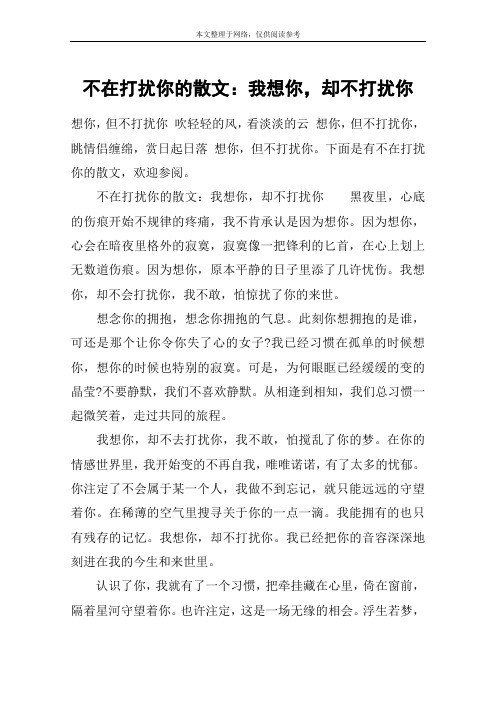 本文整理于网络，仅供阅读参考

不在打扰你的散文：我想你，却不打扰你

想你，但不打扰你 吹轻轻的风，看淡淡的云 想你，但不打扰你，眺情侣缠绵，赏日起日落 想你，但不打扰你。下面是有不在打扰你的散文，欢迎参阅。

不在打扰你的散文：我想你，却不打扰你 黑夜里，心底的伤痕开始不规律的疼痛，我不肯承认是因为想你。因为想你，心会在暗夜里格外的寂寞，寂寞像一把锋利的匕首，在心上划上无数道伤痕。因为想你，原本平静的日子里添了几许忧伤。我想你，却不会打扰你，我不敢，怕惊扰了你的来世。

想念你的拥抱，想念你拥抱的气息。此刻你想拥抱的是谁，可还是那个让你令你失了心的女子?我已经习惯在孤单的时候想你，想你的时候也特别的寂寞。可是，为何眼眶已经缓缓的变的晶莹?不要静默，我们不喜欢静默。从相逢到相知，我们总习惯一起微笑着，走过共同的旅程。

我想你，却不去打扰你，我不敢，怕搅乱了你的梦。在你的情感世界里，我开始变的不再自我，唯唯诺诺，有了太多的忧郁。你注定了不会属于某一个人，我做不到忘记，就只能远远的守望着你。在稀薄的空气里搜寻关于你的一点一滴。我能拥有的也只有残存的记忆。我想你，却不打扰你。我已经把你的音容深深地刻进在我的今生和来世里。

认识了你，我就有了一个习惯，把牵挂藏在心里，倚在窗前，隔着星河守望着你。也许注定，这是一场无缘的相会。浮生若梦，